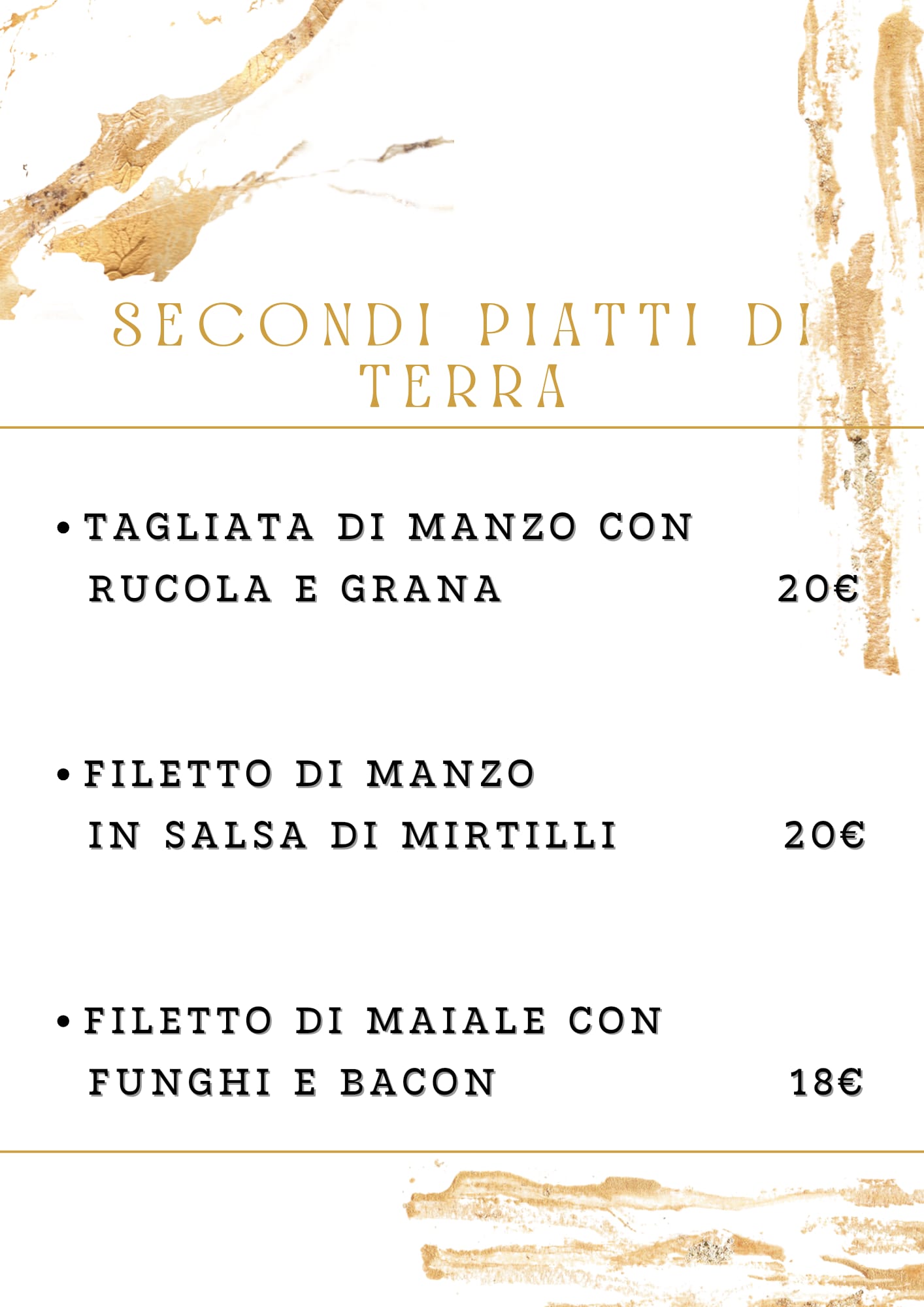 SECONDI PIATTI DI TERRA

• TAGLIATA DI MANZO CON RUCOLA E GRANA 20€

• FILETTO DI MANZO IN SALSA DI MIRTILLI 20€

• FILETTO DI MAIALE CON FUNGHI E BACON 18€